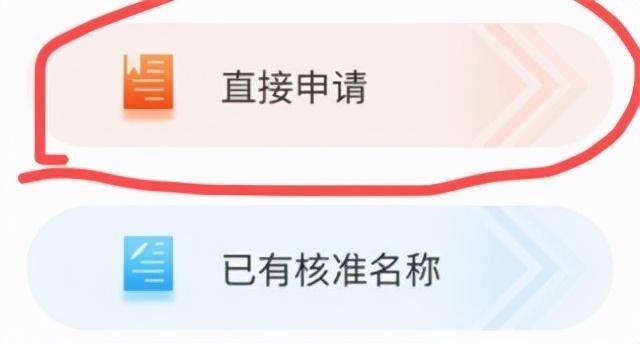 直接申请

已有核准名称